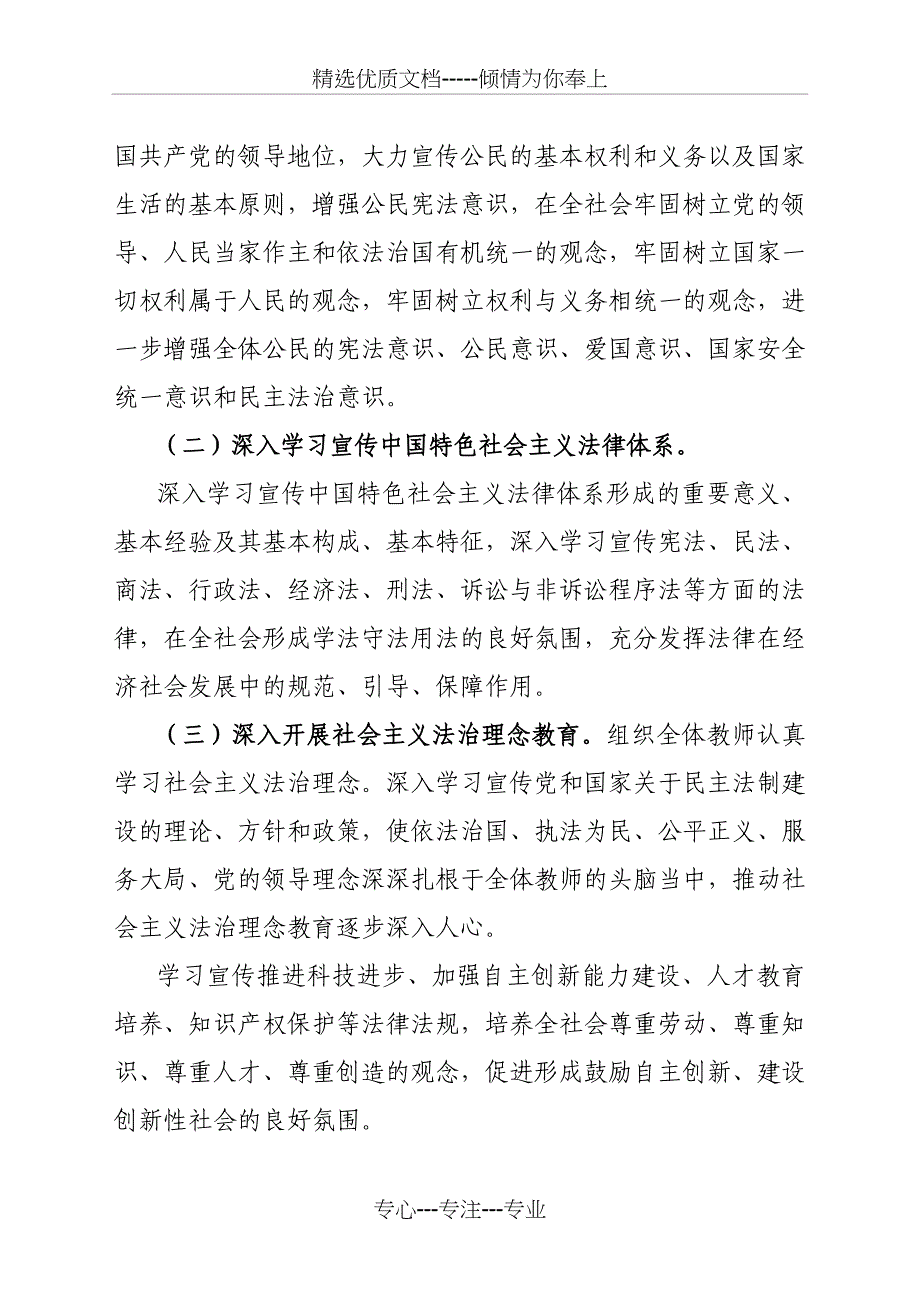 精选优质文档-----倾情为你奉上

国共产党的领导地位，大力宣传公民的基本权利和义务以及国家生活的基本原则，增强公民宪法意识，在全社会牢固树立党的领导、人民当家作主和依法治国有机统一的观念，牢固树立国家一切权利属于人民的观念，牢固树立权利与义务相统一的观念，进一步增强全体公民的宪法意识、公民意识、爱国意识、国家安全统一意识和民主法治意识。

（二）深入学习宣传中国特色社会主义法律体系。

深入学习宣传中国特色社会主义法律体系形成的重要意义、基本经验及其基本构成、基本特征，深入学习宣传宪法、民法、商法、行政法、经济法、刑法、诉讼与非诉讼程序法等方面的法律，在全社会形成学法守法用法的良好氛围，充分发挥法律在经济社会发展中的规范、引导、保障作用。

（三）深入开展社会主义法治理念教育。组织全体教师认真学习社会主义法治理念。深入学习宣传党和国家关于民主法制建设的理论、方针和政策，使依法治国、执法为民、公平正义、服务大局、党的领导理念深深扎根于全体教师的头脑当中，推动社会主义法治理念教育逐步深入人心。

学习宣传推进科技进步、加强自主创新能力建设、人才教育培养、知识产权保护等法律法规，培养全社会尊重劳动、尊重知识、尊重人才、尊重创造的观念，促进形成鼓励自主创新、建设创新性社会的良好氛围。

专心---专注---专业